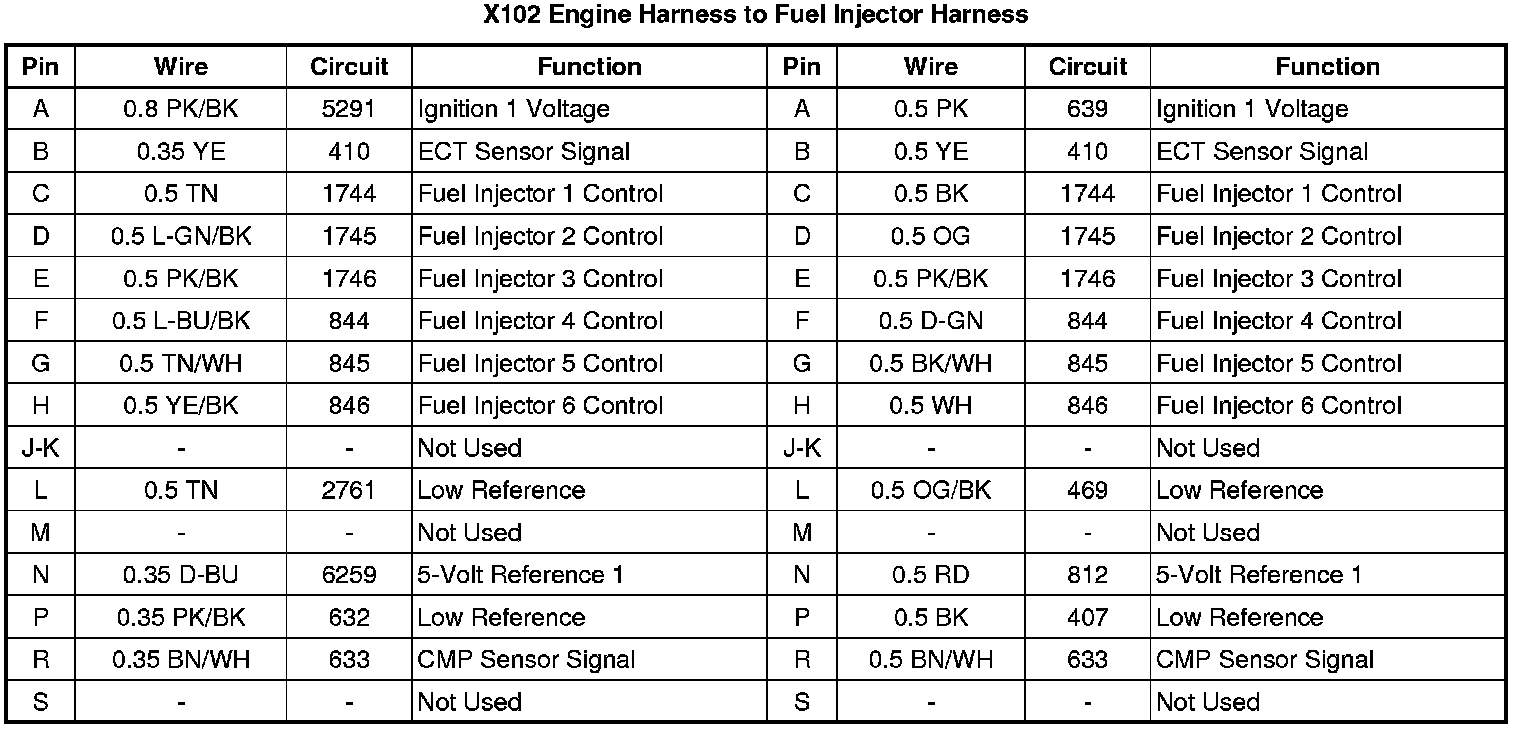 X102 Engine Harness to Fuel Injector Harness

| Pin | Wire | Circuit | Function | Pin | Wire | Circuit | Function |
|---|---|---|---|---|---|---|---|
| A | 0.8 PK/BK | 5291 | Ignition 1 Voltage | A | 0.5 PK | 639 | Ignition 1 Voltage |
| B | 0.35 YE | 410 | ECT Sensor Signal | B | 0.5 YE | 410 | ECT Sensor Signal |
| C | 0.5 TN | 1744 | Fuel Injector 1 Control | C | 0.5 BK | 1744 | Fuel Injector 1 Control |
| D | 0.5 L-GN/BK | 1745 | Fuel Injector 2 Control | D | 0.5 OG | 1745 | Fuel Injector 2 Control |
| E | 0.5 PK/BK | 1746 | Fuel Injector 3 Control | E | 0.5 PK/BK | 1746 | Fuel Injector 3 Control |
| F | 0.5 L-BU/BK | 844 | Fuel Injector 4 Control | F | 0.5 D-GN | 844 | Fuel Injector 4 Control |
| G | 0.5 TN/WH | 845 | Fuel Injector 5 Control | G | 0.5 BK/WH | 845 | Fuel Injector 5 Control |
| H | 0.5 YE/BK | 846 | Fuel Injector 6 Control | H | 0.5 WH | 846 | Fuel Injector 6 Control |
| J-K | - | - | Not Used | J-K | - | - | Not Used |
| L | 0.5 TN | 2761 | Low Reference | L | 0.5 OG/BK | 469 | Low Reference |
| M | - | - | Not Used | M | - | - | Not Used |
| N | 0.35 D-BU | 6259 | 5-Volt Reference 1 | N | 0.5 RD | 812 | 5-Volt Reference 1 |
| P | 0.35 PK/BK | 632 | Low Reference | P | 0.5 BK | 407 | Low Reference |
| R | 0.35 BN/WH | 633 | CMP Sensor Signal | R | 0.5 BN/WH | 633 | CMP Sensor Signal |
| S | - | - | Not Used | S | - | - | Not Used |